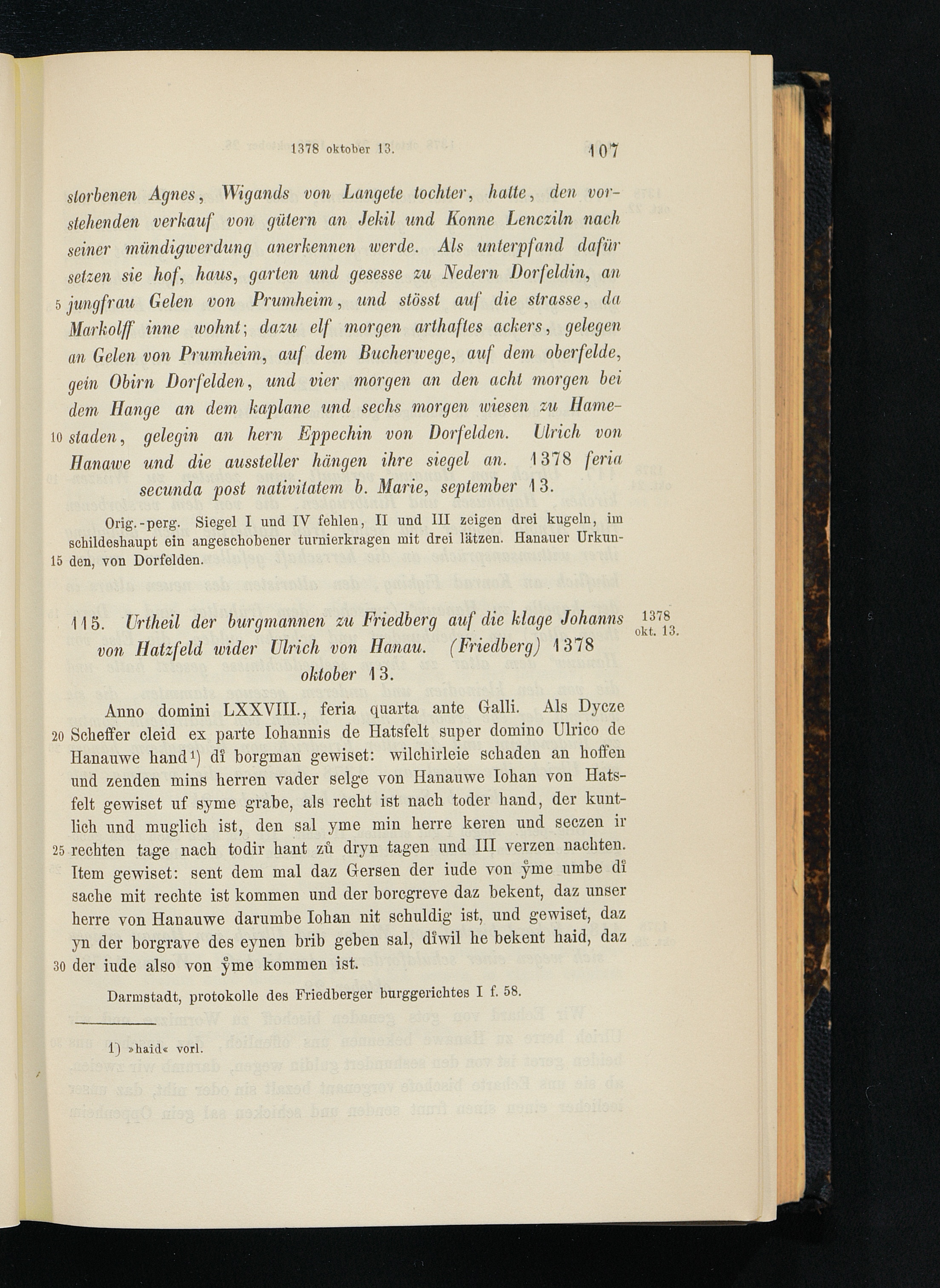 1378 oktober 13.

107

storbenen Agnes, Wigands von Langete tochter, hatte, den vorstehenden verkauf von gütern an Jekil und Konne Lencziln nach seiner mündigwerdung anerkennen werde. Als unterpfand dafür setzen sie hof, haus, garten und gesesse zu Nedern Dorfeldin, an 5 jungfrau Gelen von Prumheim, und stösst auf die strasse, da Markolff inne wohnt; dazu elf morgen arthaftes ackers, gelegen an Gelen von Prumheim, auf dem Bucherwege, auf dem oberfelde, gein Obirn Dorfelden, und vier morgen an den acht morgen bei dem Hange an dem kaplane und sechs morgen wiesen zu Hamestaden, 10 gelegin an hern Eppechin von Dorfelden. Ulrich von Hanawe und die aussteller hängen ihre siegel an. 1378 feria secunda post nativitatem b. Marie, september 13.

Orig.-perg. Siegel I und IV fehlen, II und III zeigen drei kugeln, im schildeshaupt ein angeschobener turnierkragen mit drei lätzen. Hanauer Urkunden, 15 von Dorfelden.

115. Urtheil der burgmannen zu Friedberg auf die klage Johanns von Hatzfeld wider Ulrich von Hanau. (Friedberg) 1378 oktober 13.

1378 okt. 13.

Anno domini LXXVIII., feria quarta ante Galli. Als Dycze 20 Scheffer cleid ex parte Iohannis de Hatsfelt super domino Ulrico de Hanauwe hand¹) dî borgman gewiset: wilchirleie schaden an hoffen und zenden mins herren vader selge von Hanauwe Iohan von Hatsfelt gewiset uf syme grabe, als recht ist nach toder hand, der kuntlich und muglich ist, den sal yme min herre keren und seczen ir 25 rechten tage nach todir hant zů dryn tagen und III verzen nachten. Item gewiset: sent dem mal daz Gersen der iude von ẙme umbe dî sache mit rechte ist kommen und der borcgreve daz bekent, daz unser herre von Hanauwe darumbe Iohan nit schuldig ist, und gewiset, daz yn der borgrave des eynen brib geben sal, dîwil he bekent haid, daz 30 der iude also von ẙme kommen ist.

Darmstadt, protokolle des Friedberger burggerichtes I f. 58.

1) »haid« vorl.